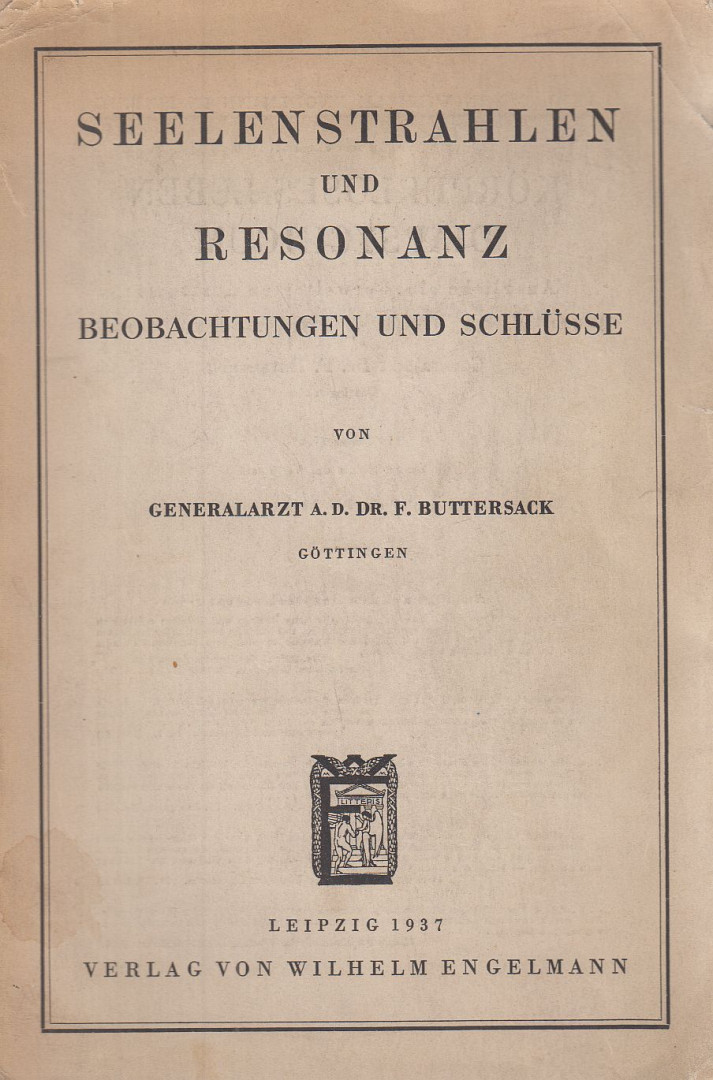 SEELENSTRAHLEN
UND
RESONANZ
BEOBACHTUNGEN UND SCHLÜSSE

VON

GENERALARZT A. D. DR. F. BUTTERSACK
GÖTTINGEN

LITTERIS

LEIPZIG 1937
VERLAG VON WILHELM ENGELMANN